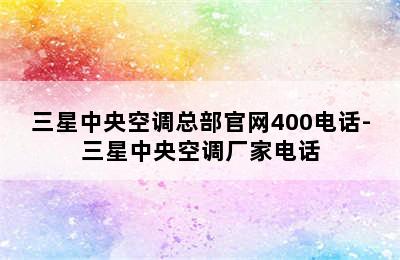 三星中央空调总部官网400电话-三星中央空调厂家电话